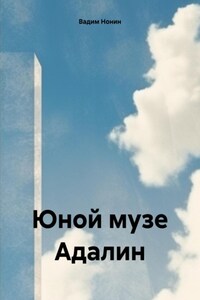 Вадим Нонин

Юной музе Адалин